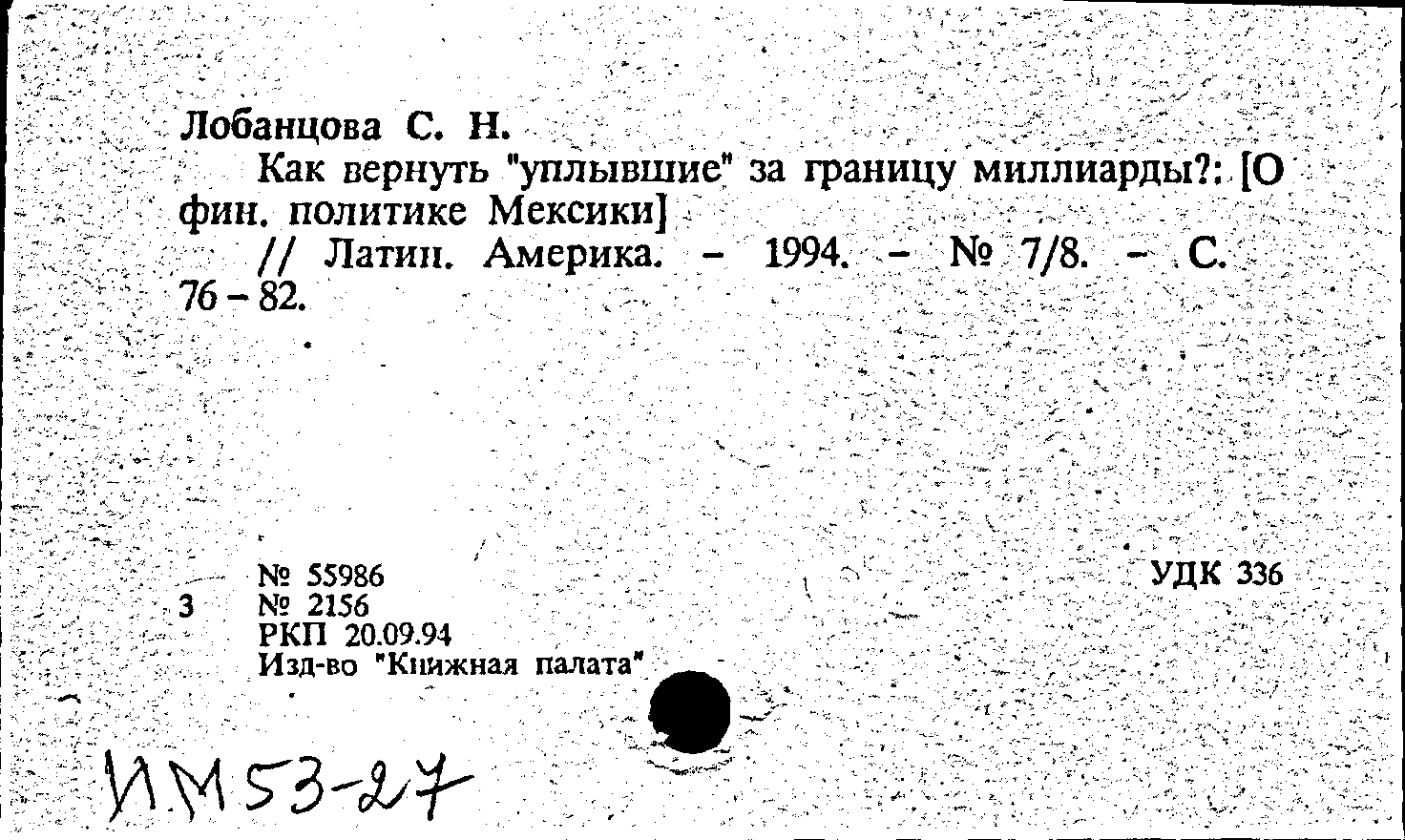 Лобанцова С. Н.

Как вернуть "уплывшие" за границу миллиарды?: [О фин. политике Мексики]

// Латин. Америка. - 1994. - № 7/8. - С. 76 - 82.

№ 55986
3 № 2156
РКП 20.09.94
Изд-во "Книжная палата"

УДК 336

ИМ53-27